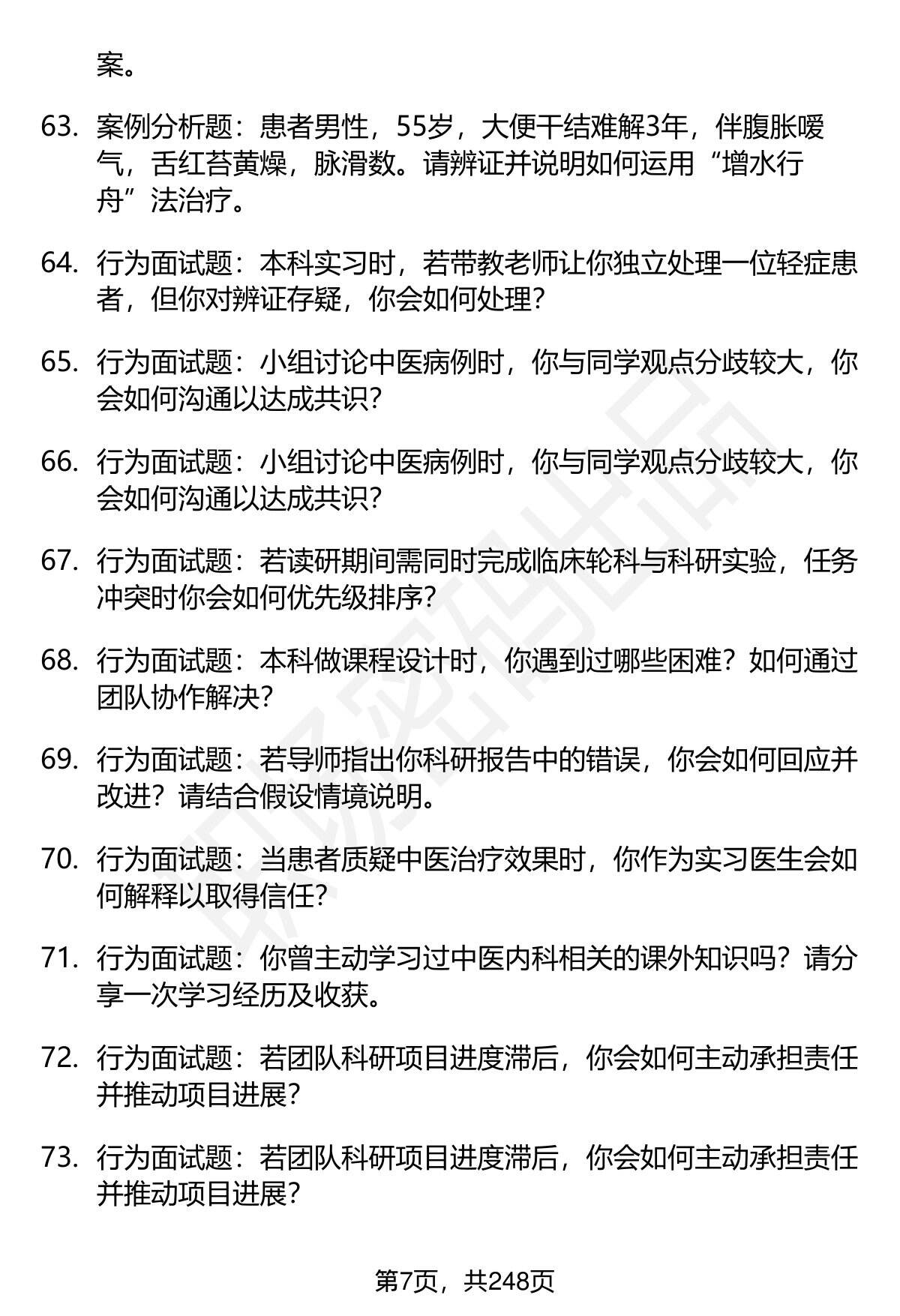 案。

63. 案例分析题：患者男性，55岁，大便干结难解3年，伴腹胀嗳气，舌红苔黄燥，脉滑数。请辨证并说明如何运用“增水行舟”法治疗。

64. 行为面试题：本科实习时，若带教老师让你独立处理一位轻症患者，但你对辨证存疑，你会如何处理？

65. 行为面试题：小组讨论中医病例时，你与同学观点分歧较大，你会如何沟通以达成共识？

66. 行为面试题：小组讨论中医病例时，你与同学观点分歧较大，你会如何沟通以达成共识？

67. 行为面试题：若读研期间需同时完成临床轮科与科研实验，任务冲突时你会如何优先级排序？

68. 行为面试题：本科做课程设计时，你遇到过哪些困难？如何通过团队协作解决？

69. 行为面试题：若导师指出你科研报告中的错误，你会如何回应并改进？请结合假设情境说明。

70. 行为面试题：当患者质疑中医治疗效果时，你作为实习医生会如何解释以取得信任？

71. 行为面试题：你曾主动学习过中医内科相关的课外知识吗？请分享一次学习经历及收获。

72. 行为面试题：若团队科研项目进度滞后，你会如何主动承担责任并推动项目进展？

73. 行为面试题：若团队科研项目进度滞后，你会如何主动承担责任并推动项目进展？

第7页，共248页